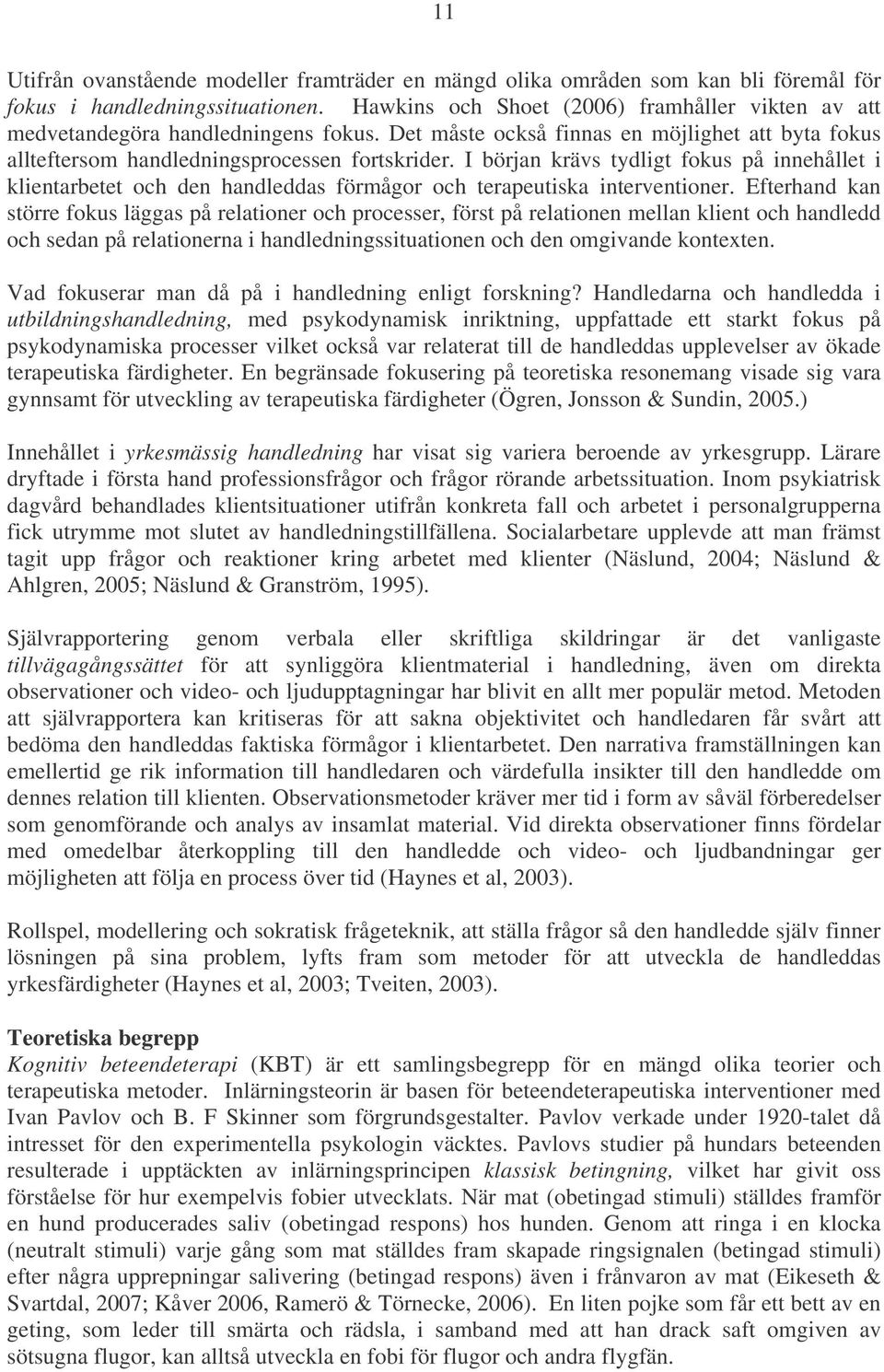 11

Utifrån ovanstående modeller framträder en mängd olika områden som kan bli föremål för fokus i handledningssituationen. Hawkins och Shoet (2006) framhåller vikten av att medvetandegöra handledningens fokus. Det måste också finnas en möjlighet att byta fokus allteftersom handledningsprocessen fortskrider. I början krävs tydligt fokus på innehållet i klientarbetet och den handleddas förmågor och terapeutiska interventioner. Efterhand kan större fokus läggas på relationer och processer, först på relationen mellan klient och handledd och sedan på relationerna i handledningssituationen och den omgivande kontexten.

Vad fokuserar man då på i handledning enligt forskning? Handledarna och handledda i utbildningshandledning, med psykodynamisk inriktning, uppfattade ett starkt fokus på psykodynamiska processer vilket också var relaterat till de handleddas upplevelser av ökade terapeutiska färdigheter. En begränsade fokusering på teoretiska resonemang visade sig vara gynnsamt för utveckling av terapeutiska färdigheter (Ögren, Jonsson & Sundin, 2005.)

Innehållet i yrkesmässig handledning har visat sig variera beroende av yrkesgrupp. Lärare dryftade i första hand professionsfrågor och frågor rörande arbetssituation. Inom psykiatrisk dagvård behandlades klientsituationer utifrån konkreta fall och arbetet i personalgrupperna fick utrymme mot slutet av handledningstillfällena. Socialarbetare upplevde att man främst tagit upp frågor och reaktioner kring arbetet med klienter (Näslund, 2004; Näslund & Ahlgren, 2005; Näslund & Granström, 1995).

Självrapportering genom verbala eller skriftliga skildringar är det vanligaste tillvägagångssättet för att synliggöra klientmaterial i handledning, även om direkta observationer och video- och ljudupptagningar har blivit en allt mer populär metod. Metoden att självrapportera kan kritiseras för att sakna objektivitet och handledaren får svårt att bedöma den handleddas faktiska förmågor i klientarbetet. Den narrativa framställningen kan emellertid ge rik information till handledaren och värdefulla insikter till den handledde om dennes relation till klienten. Observationsmetoder kräver mer tid i form av såväl förberedelser som genomförande och analys av insamlat material. Vid direkta observationer finns fördelar med omedelbar återkoppling till den handledde och video- och ljudbandningar ger möjligheten att följa en process över tid (Haynes et al, 2003).

Rollspel, modellering och sokratisk frågeteknik, att ställa frågor så den handledde själv finner lösningen på sina problem, lyfts fram som metoder för att utveckla de handleddas yrkesfärdigheter (Haynes et al, 2003; Tveiten, 2003).

Teoretiska begrepp
Kognitiv beteendeterapi (KBT) är ett samlingsbegrepp för en mängd olika teorier och terapeutiska metoder. Inlärningsteorin är basen för beteendeterapeutiska interventioner med Ivan Pavlov och B. F Skinner som förgrundsgestalter. Pavlov verkade under 1920-talet då intresset för den experimentella psykologin väcktes. Pavlovs studier på hundars beteenden resulterade i upptäckten av inlärningsprincipen klassisk betingning, vilket har givit oss förståelse för hur exempelvis fobier utvecklats. När mat (obetingad stimuli) ställdes framför en hund producerades saliv (obetingad respons) hos hunden. Genom att ringa i en klocka (neutralt stimuli) varje gång som mat ställdes fram skapade ringsignalen (betingad stimuli) efter några upprepningar salivering (betingad respons) även i frånvaron av mat (Eikeseth & Svartdal, 2007; Kåver 2006, Ramerö & Törnecke, 2006). En liten pojke som får ett bett av en geting, som leder till smärta och rädsla, i samband med att han drack saft omgiven av sötsugna flugor, kan alltså utveckla en fobi för flugor och andra flygfän.